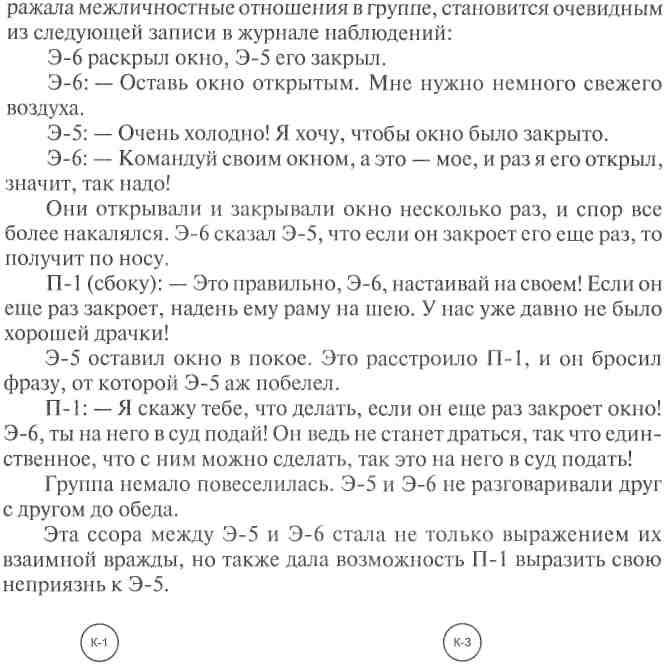 ражала межличностные отношения в группе, становится очевидным из следующей записи в журнале наблюдений:

Э-6 раскрыл окно, Э-5 его закрыл.

Э-6: — Оставь окно открытым. Мне нужно немного свежего воздуха.

Э-5: — Очень холодно! Я хочу, чтобы окно было закрыто.

Э-6: — Командуй своим окном, а это — мое, и раз я его открыл, значит, так надо!

Они открывали и закрывали окно несколько раз, и спор все более накалялся. Э-6 сказал Э-5, что если он закроет его еще раз, то получит по носу.

П-1 (сбоку): — Это правильно, Э-6, настаивай на своем! Если он еще раз закроет, надень ему раму на шею. У нас уже давно не было хорошей драчки!

Э-5 оставил окно в покое. Это расстроило П-1, и он бросил фразу, от которой Э-5 аж побелел.

П-1: — Я скажу тебе, что делать, если он еще раз закроет окно! Э-6, ты на него в суд подай! Он ведь не станет драться, так что единственное, что с ним можно сделать, так это на него в суд подать!

Группа немало повеселилась. Э-5 и Э-6 не разговаривали друг с другом до обеда.

Эта ссора между Э-5 и Э-6 стала не только выражением их взаимной вражды, но также дала возможность П-1 выразить свою неприязнь к Э-5.

К-1

К-3